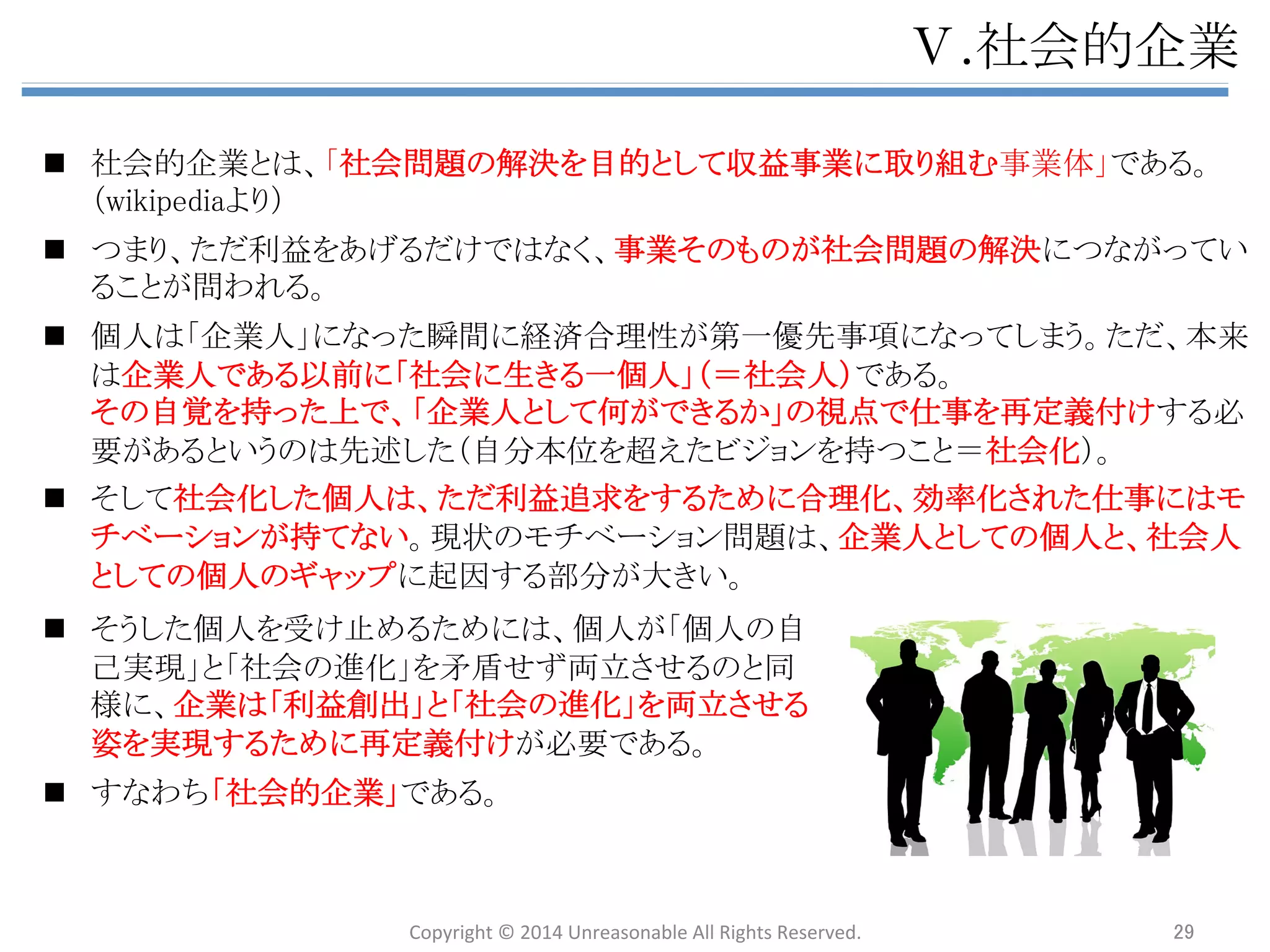 Ⅴ.社会的企業

■ 社会的企業とは、「社会問題の解決を目的として収益事業に取り組む事業体」である。(wikipediaより)

■ つまり、ただ利益をあげるだけではなく、事業そのものが社会問題の解決につながっていることが問われる。

■ 個人は「企業人」になった瞬間に経済合理性が第一優先事項になってしまう。ただ、本来は企業人である以前に「社会に生きる一個人」(=社会人)である。
その自覚を持った上で、「企業人として何ができるか」の視点で仕事を再定義付けする必要があるというのは先述した(自分本位を超えたビジョンを持つこと=社会化)。

■ そして社会化した個人は、ただ利益追求をするために合理化、効率化された仕事にはモチベーションが持てない。現状のモチベーション問題は、企業人としての個人と、社会人としての個人のギャップに起因する部分が大きい。

■ そうした個人を受け止めるためには、個人が「個人の自己実現」と「社会の進化」を矛盾せず両立させるのと同様に、企業は「利益創出」と「社会の進化」を両立させる姿を実現するために再定義付けが必要である。

■ すなわち「社会的企業」である。

Copyright © 2014 Unreasonable All Rights Reserved.

29